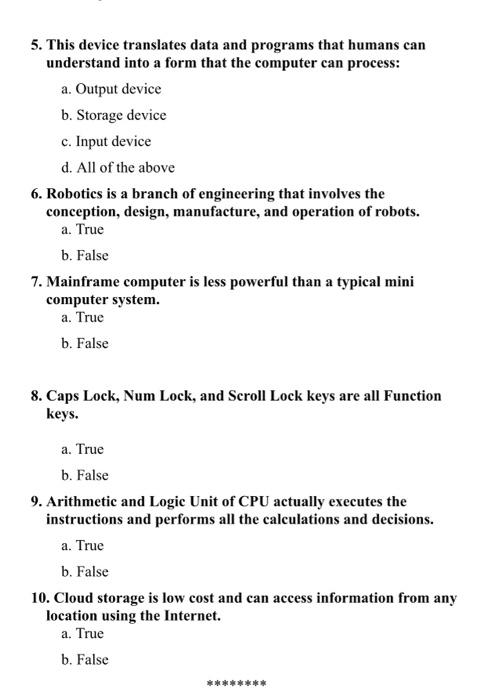 5. This device translates data and programs that humans can understand into a form that the computer can process:

a. Output device

b. Storage device

c. Input device

d. All of the above

6. Robotics is a branch of engineering that involves the conception, design, manufacture, and operation of robots.

a. True

b. False

7. Mainframe computer is less powerful than a typical mini computer system.

a. True

b. False

8. Caps Lock, Num Lock, and Scroll Lock keys are all Function keys.

a. True

b. False

9. Arithmetic and Logic Unit of CPU actually executes the instructions and performs all the calculations and decisions.

a. True

b. False

10. Cloud storage is low cost and can access information from any location using the Internet.

a. True

b. False

********